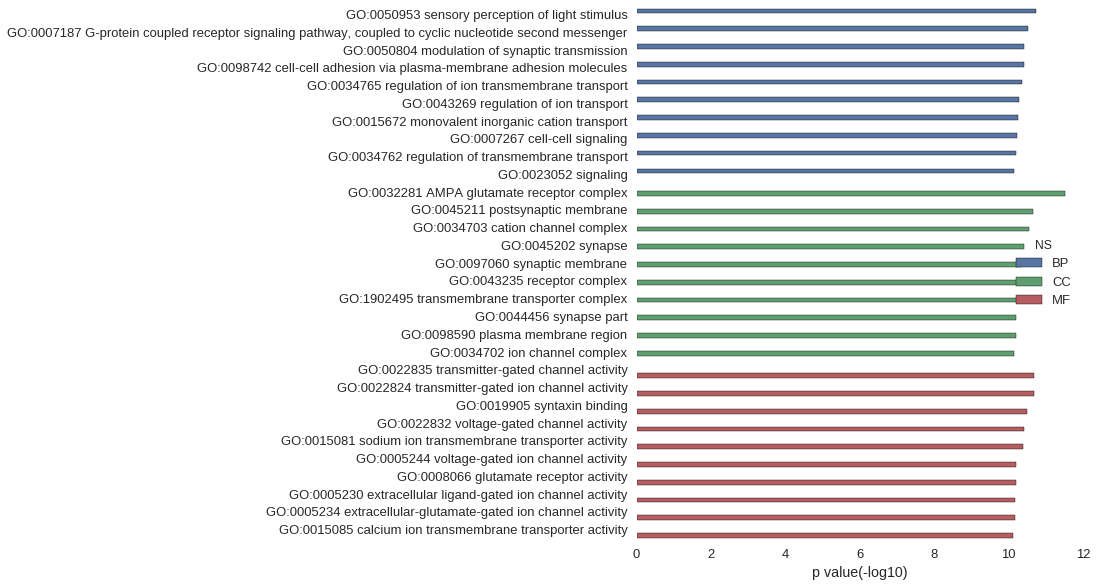 GO:0050953 sensory perception of light stimulus
GO:0007187 G-protein coupled receptor signaling pathway, coupled to cyclic nucleotide second messenger
GO:0050804 modulation of synaptic transmission
GO:0098742 cell-cell adhesion via plasma-membrane adhesion molecules
GO:0034765 regulation of ion transmembrane transport
GO:0043269 regulation of ion transport
GO:0015672 monovalent inorganic cation transport
GO:0007267 cell-cell signaling
GO:0034762 regulation of transmembrane transport
GO:0023052 signaling
GO:0032281 AMPA glutamate receptor complex
GO:0045211 postsynaptic membrane
GO:0034703 cation channel complex
GO:0045202 synapse
GO:0097060 synaptic membrane
GO:0043235 receptor complex
GO:1902495 transmembrane transporter complex
GO:0044456 synapse part
GO:0098590 plasma membrane region
GO:0034702 ion channel complex
GO:0022835 transmitter-gated channel activity
GO:0022824 transmitter-gated ion channel activity
GO:0019905 syntaxin binding
GO:0022832 voltage-gated channel activity
GO:0015081 sodium ion transmembrane transporter activity
GO:0005244 voltage-gated ion channel activity
GO:0008066 glutamate receptor activity
GO:0005230 extracellular ligand-gated ion channel activity
GO:0005234 extracellular-glutamate-gated ion channel activity
GO:0015085 calcium ion transmembrane transporter activity

NS
BP
CC
MF

0 2 4 6 8 10 12
p value(-log10)